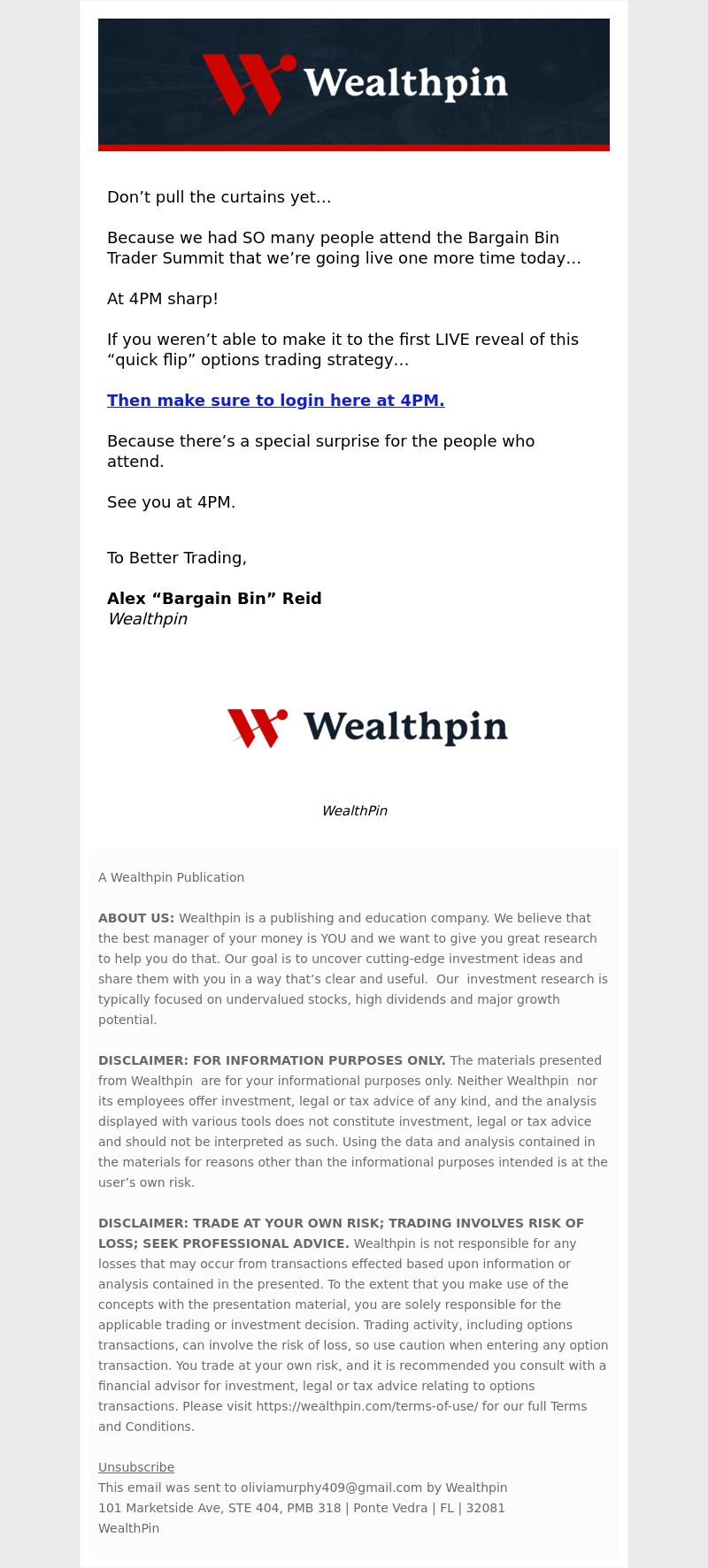 Wealthpin

Don't pull the curtains yet…

Because we had SO many people attend the Bargain Bin Trader Summit that we're going live one more time today…

At 4PM sharp!

If you weren't able to make it to the first LIVE reveal of this "quick flip" options trading strategy…

Then make sure to login here at 4PM.

Because there's a special surprise for the people who attend.

See you at 4PM.

To Better Trading,

Alex "Bargain Bin" Reid
Wealthpin

Wealthpin

WealthPin

A Wealthpin Publication

ABOUT US: Wealthpin is a publishing and education company. We believe that the best manager of your money is YOU and we want to give you great research to help you do that. Our goal is to uncover cutting-edge investment ideas and share them with you in a way that's clear and useful. Our investment research is typically focused on undervalued stocks, high dividends and major growth potential.

DISCLAIMER: FOR INFORMATION PURPOSES ONLY. The materials presented from Wealthpin are for your informational purposes only. Neither Wealthpin nor its employees offer investment, legal or tax advice of any kind, and the analysis displayed with various tools does not constitute investment, legal or tax advice and should not be interpreted as such. Using the data and analysis contained in the materials for reasons other than the informational purposes intended is at the user's own risk.

DISCLAIMER: TRADE AT YOUR OWN RISK; TRADING INVOLVES RISK OF LOSS; SEEK PROFESSIONAL ADVICE. Wealthpin is not responsible for any losses that may occur from transactions effected based upon information or analysis contained in the presented. To the extent that you make use of the concepts with the presentation material, you are solely responsible for the applicable trading or investment decision. Trading activity, including options transactions, can involve the risk of loss, so use caution when entering any option transaction. You trade at your own risk, and it is recommended you consult with a financial advisor for investment, legal or tax advice relating to options transactions. Please visit https://wealthpin.com/terms-of-use/ for our full Terms and Conditions.

Unsubscribe
This email was sent to oliviamurphy409@gmail.com by Wealthpin
101 Marketside Ave, STE 404, PMB 318 | Ponte Vedra | FL | 32081
WealthPin